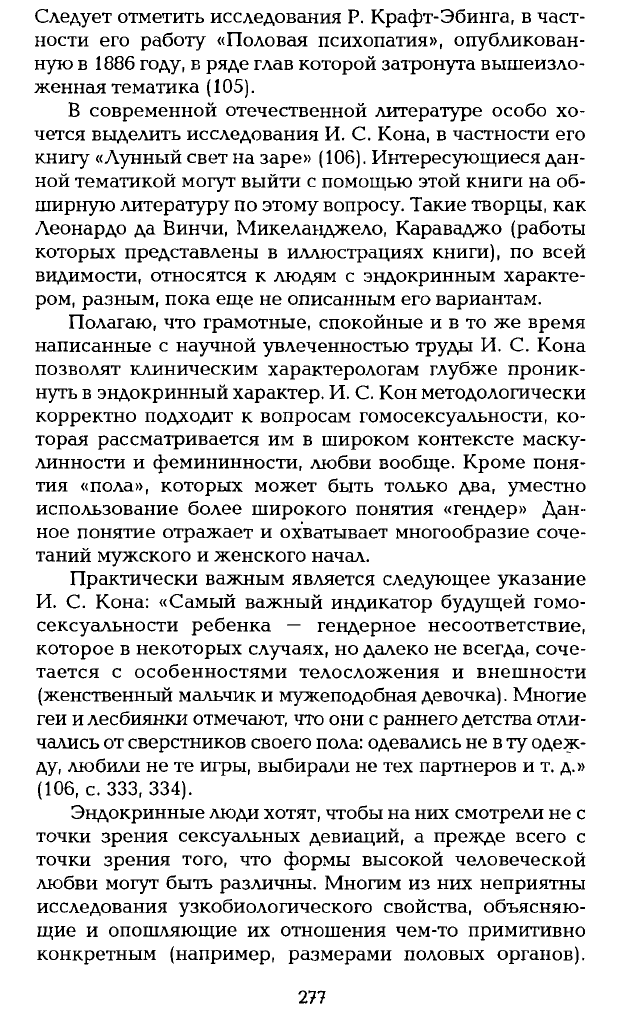 Следует отметить исследования Р. Крафт-Эбинга, в частности его работу «Половая психопатия», опубликованную в 1886 году, в ряде глав которой затронута вышеизложенная тематика (105).

В современной отечественной литературе особо хочется выделить исследования И. С. Кона, в частности его книгу «Лунный свет на заре» (106). Интересующиеся данной тематикой могут выйти с помощью этой книги на обширную литературу по этому вопросу. Такие творцы, как Леонардо да Винчи, Микеланджело, Караваджо (работы которых представлены в иллюстрациях книги), по всей видимости, относятся к людям с эндокринным характером, разным, пока еще не описанным его вариантам.

Полагаю, что грамотные, спокойные и в то же время написанные с научной увлеченностью труды И. С. Кона позволят клиническим характерологам глубже проникнуть в эндокринный характер. И. С. Кон методологически корректно подходит к вопросам гомосексуальности, которая рассматривается им в широком контексте маскулинности и фемининности, любви вообще. Кроме понятия «пола», которых может быть только два, уместно использование более широкого понятия «гендер» Данное понятие отражает и охватывает многообразие сочетаний мужского и женского начал.

Практически важным является следующее указание И. С. Кона: «Самый важный индикатор будущей гомосексуальности ребенка — гендерное несоответствие, которое в некоторых случаях, но далеко не всегда, сочетается с особенностями телосложения и внешности (женственный мальчик и мужеподобная девочка). Многие геи и лесбиянки отмечают, что они с раннего детства отличались от сверстников своего пола: одевались не в ту одежду, любили не те игры, выбирали не тех партнеров и т. д.» (106, с. 333, 334).

Эндокринные люди хотят, чтобы на них смотрели не с точки зрения сексуальных девиаций, а прежде всего с точки зрения того, что формы высокой человеческой любви могут быть различны. Многим из них неприятны исследования узкобиологического свойства, объясняющие и опошляющие их отношения чем-то примитивно конкретным (например, размерами половых органов).

277